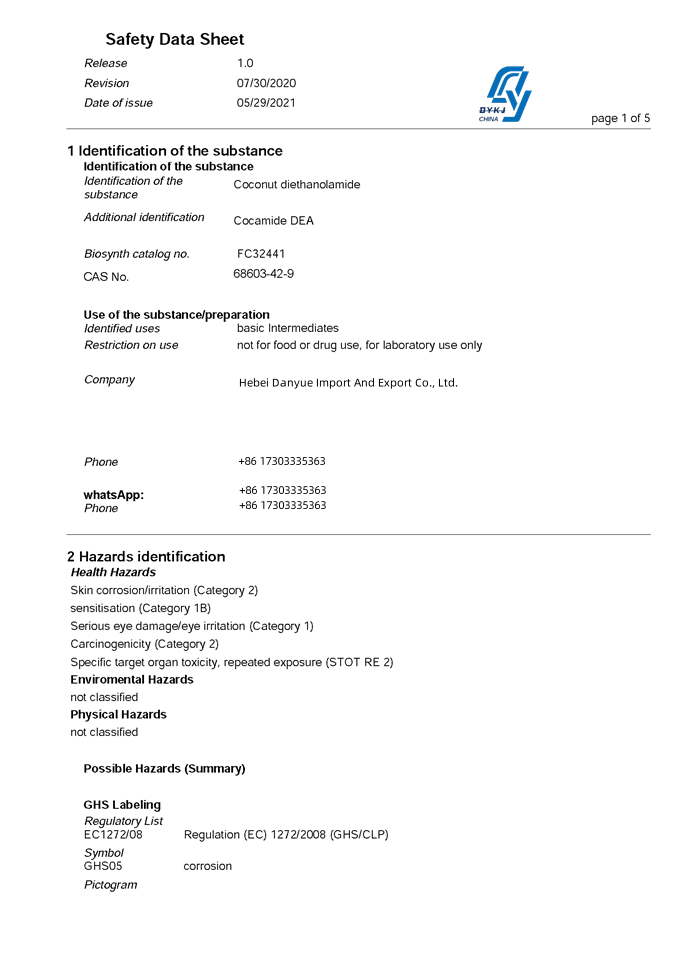 Safety Data Sheet

Release 1.0
Revision 07/30/2020
Date of issue 05/29/2021

DYKJ
CHINA

page 1 of 5

1 Identification of the substance
Identification of the substance
Identification of the substance Coconut diethanolamide
Additional identification Cocamide DEA
Biosynth catalog no. FC32441
CAS No. 68603-42-9

Use of the substance/preparation
Identified uses basic Intermediates
Restriction on use not for food or drug use, for laboratory use only

Company Hebei Danyue Import And Export Co., Ltd.

Phone +86 17303335363

whatsApp: +86 17303335363
Phone +86 17303335363

2 Hazards identification
Health Hazards
Skin corrosion/irritation (Category 2)
sensitisation (Category 1B)
Serious eye damage/eye irritation (Category 1)
Carcinogenicity (Category 2)
Specific target organ toxicity, repeated exposure (STOT RE 2)
Enviromental Hazards
not classified
Physical Hazards
not classified

Possible Hazards (Summary)

GHS Labeling
Regulatory List
EC1272/08 Regulation (EC) 1272/2008 (GHS/CLP)
Symbol
GHS05 corrosion
Pictogram